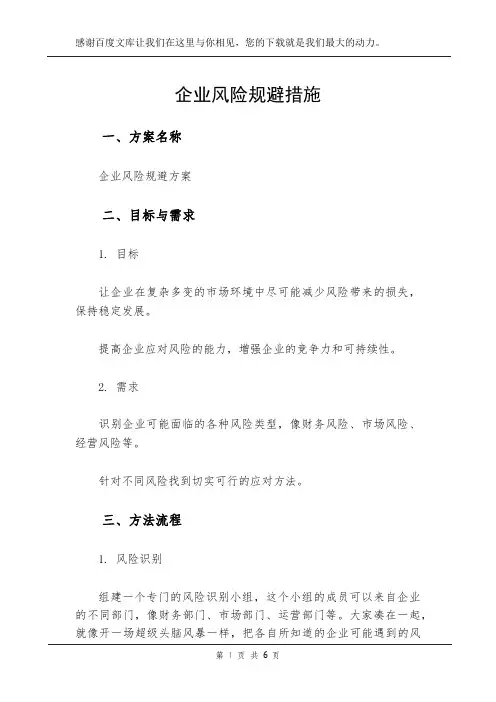 感谢百度文库让我们在这里与你相见，您的下载就是我们最大的动力。

企业风险规避措施

一、方案名称

企业风险规避方案

二、目标与需求

1. 目标

让企业在复杂多变的市场环境中尽可能减少风险带来的损失，保持稳定发展。

提高企业应对风险的能力，增强企业的竞争力和可持续性。

2. 需求

识别企业可能面临的各种风险类型，像财务风险、市场风险、经营风险等。

针对不同风险找到切实可行的应对方法。

三、方法流程

1. 风险识别

组建一个专门的风险识别小组，这个小组的成员可以来自企业的不同部门，像财务部门、市场部门、运营部门等。大家凑在一起，就像开一场超级头脑风暴一样，把各自所知道的企业可能遇到的风

第 1 页 共 6 页